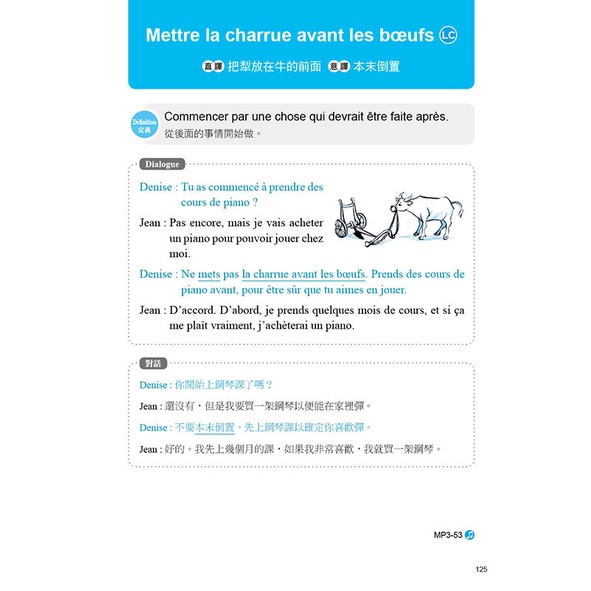 Mettre la charrue avant les bœufs LC

直譯 把犁放在牛的前面 意譯 本末倒置

Définition 定義

Commencer par une chose qui devrait être faite après.
從後面的事情開始做。

Dialogue

Denise : Tu as commencé à prendre des cours de piano ?

Jean : Pas encore, mais je vais acheter un piano pour pouvoir jouer chez moi.

Denise : Ne mets pas la charrue avant les bœufs. Prends des cours de piano avant, pour être sûr que tu aimes en jouer.

Jean : D'accord. D'abord, je prends quelques mois de cours, et si ça me plaît vraiment, j'achèterai un piano.

對話

Denise : 你開始上鋼琴課了嗎？

Jean : 還沒有，但是我要買一架鋼琴以便能在家裡彈。

Denise : 不要本末倒置。先上鋼琴課以確定你喜歡彈。

Jean : 好的。我先上幾個月的課，如果我非常喜歡，我就買一架鋼琴。

MP3-53

125